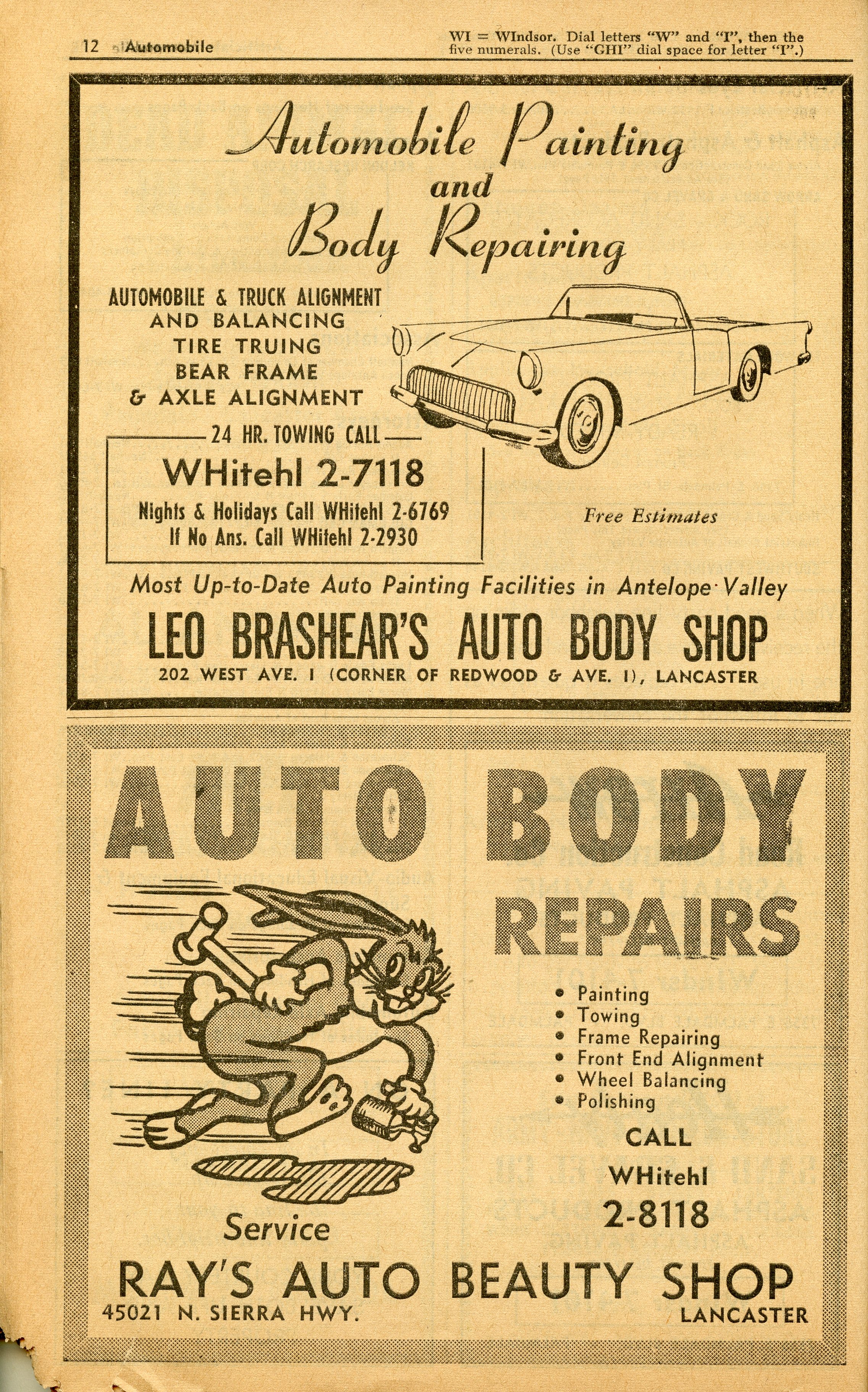 12 Automobile

WI = WIndsor. Dial letters "W" and "I", then the five numerals. (Use "GHI" dial space for letter "I".)

Automobile Painting and Body Repairing

AUTOMOBILE & TRUCK ALIGNMENT AND BALANCING
TIRE TRUING
BEAR FRAME
& AXLE ALIGNMENT

24 HR. TOWING CALL

WHitehl 2-7118

Nights & Holidays Call WHitehl 2-6769
If No Ans. Call WHitehl 2-2930

Free Estimates

Most Up-to-Date Auto Painting Facilities in Antelope Valley

LEO BRASHEAR'S AUTO BODY SHOP

202 WEST AVE. I (CORNER OF REDWOOD & AVE. I), LANCASTER

AUTO BODY

REPAIRS

• Painting
• Towing
• Frame Repairing
• Front End Alignment
• Wheel Balancing
• Polishing

CALL
WHitehl
2-8118

Service

RAY'S AUTO BEAUTY SHOP

45021 N. SIERRA HWY.

LANCASTER